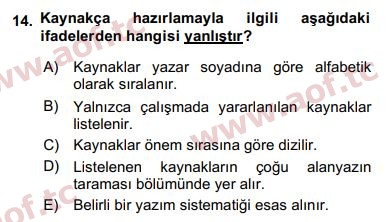 14. Kaynakça hazırlamayla ilgili aşağıdaki ifadelerden hangisi yanlıştır?

A) Kaynaklar yazar soyadına göre alfabetik olarak sıralanır.

B) Yalnızca çalışmada yararlanılan kaynaklar listelenir.

C) Kaynaklar önem sırasına göre dizilir.

D) Listelenen kaynakların çoğu alanyazın taraması bölümünde yer alır.

E) Belirli bir yazım sistematiği esas alınır.

www.aof.tc
www.aof.tc
aof.tc